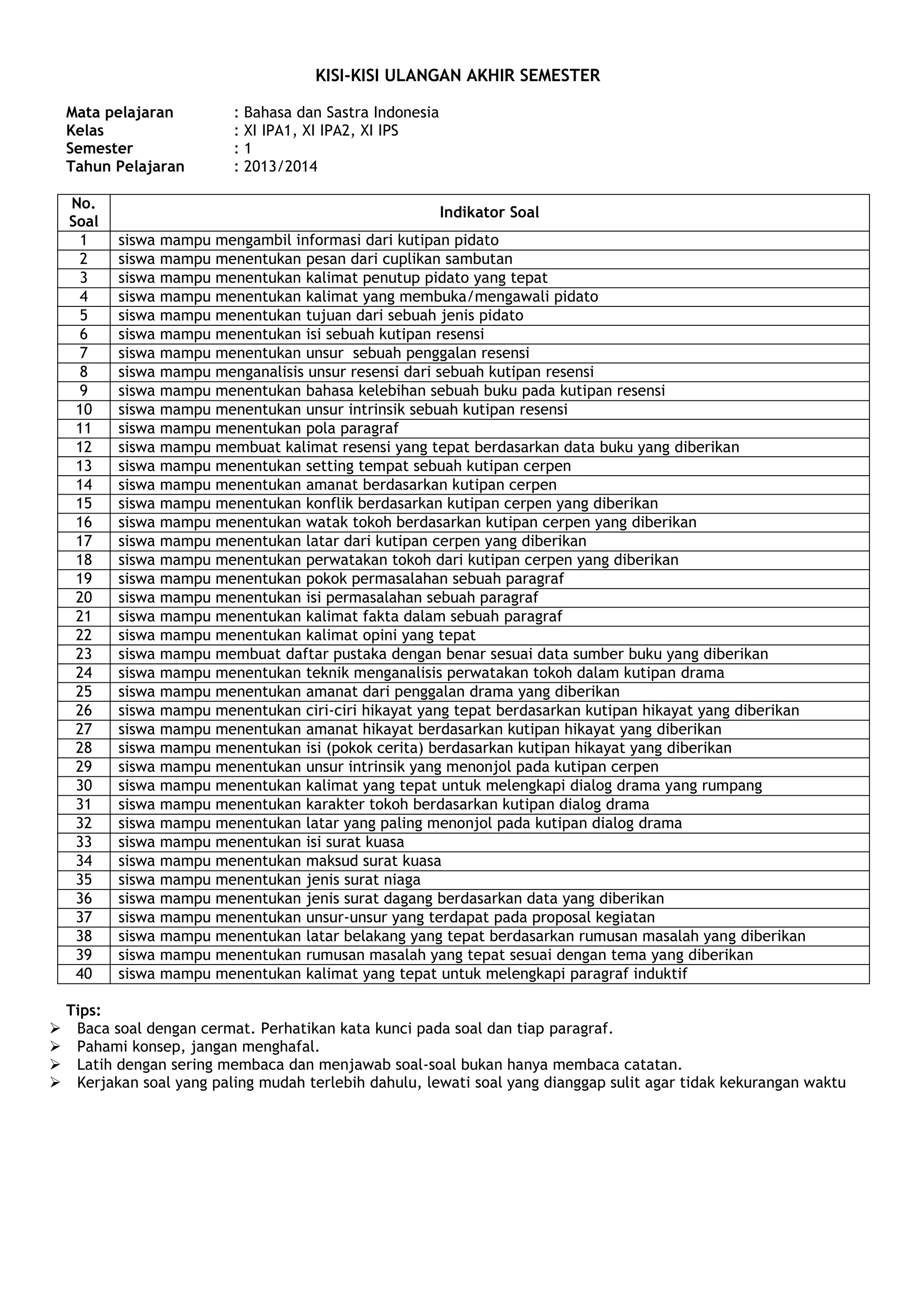 KISI-KISI ULANGAN AKHIR SEMESTER

Mata pelajaran : Bahasa dan Sastra Indonesia
Kelas : XI IPA1, XI IPA2, XI IPS
Semester : 1
Tahun Pelajaran : 2013/2014

| No. Soal | Indikator Soal |
|---|---|
| 1 | siswa mampu mengambil informasi dari kutipan pidato |
| 2 | siswa mampu menentukan pesan dari cuplikan sambutan |
| 3 | siswa mampu menentukan kalimat penutup pidato yang tepat |
| 4 | siswa mampu menentukan kalimat yang membuka/mengawali pidato |
| 5 | siswa mampu menentukan tujuan dari sebuah jenis pidato |
| 6 | siswa mampu menentukan isi sebuah kutipan resensi |
| 7 | siswa mampu menentukan unsur sebuah penggalan resensi |
| 8 | siswa mampu menganalisis unsur resensi dari sebuah kutipan resensi |
| 9 | siswa mampu menentukan bahasa kelebihan sebuah buku pada kutipan resensi |
| 10 | siswa mampu menentukan unsur intrinsik sebuah kutipan resensi |
| 11 | siswa mampu menentukan pola paragraf |
| 12 | siswa mampu membuat kalimat resensi yang tepat berdasarkan data buku yang diberikan |
| 13 | siswa mampu menentukan setting tempat sebuah kutipan cerpen |
| 14 | siswa mampu menentukan amanat berdasarkan kutipan cerpen |
| 15 | siswa mampu menentukan konflik berdasarkan kutipan cerpen yang diberikan |
| 16 | siswa mampu menentukan watak tokoh berdasarkan kutipan cerpen yang diberikan |
| 17 | siswa mampu menentukan latar dari kutipan cerpen yang diberikan |
| 18 | siswa mampu menentukan perwatakan tokoh dari kutipan cerpen yang diberikan |
| 19 | siswa mampu menentukan pokok permasalahan sebuah paragraf |
| 20 | siswa mampu menentukan isi permasalahan sebuah paragraf |
| 21 | siswa mampu menentukan kalimat fakta dalam sebuah paragraf |
| 22 | siswa mampu menentukan kalimat opini yang tepat |
| 23 | siswa mampu membuat daftar pustaka dengan benar sesuai data sumber buku yang diberikan |
| 24 | siswa mampu menentukan teknik menganalisis perwatakan tokoh dalam kutipan drama |
| 25 | siswa mampu menentukan amanat dari penggalan drama yang diberikan |
| 26 | siswa mampu menentukan ciri-ciri hikayat yang tepat berdasarkan kutipan hikayat yang diberikan |
| 27 | siswa mampu menentukan amanat hikayat berdasarkan kutipan hikayat yang diberikan |
| 28 | siswa mampu menentukan isi (pokok cerita) berdasarkan kutipan hikayat yang diberikan |
| 29 | siswa mampu menentukan unsur intrinsik yang menonjol pada kutipan cerpen |
| 30 | siswa mampu menentukan kalimat yang tepat untuk melengkapi dialog drama yang rumpang |
| 31 | siswa mampu menentukan karakter tokoh berdasarkan kutipan dialog drama |
| 32 | siswa mampu menentukan latar yang paling menonjol pada kutipan dialog drama |
| 33 | siswa mampu menentukan isi surat kuasa |
| 34 | siswa mampu menentukan maksud surat kuasa |
| 35 | siswa mampu menentukan jenis surat niaga |
| 36 | siswa mampu menentukan jenis surat dagang berdasarkan data yang diberikan |
| 37 | siswa mampu menentukan unsur-unsur yang terdapat pada proposal kegiatan |
| 38 | siswa mampu menentukan latar belakang yang tepat berdasarkan rumusan masalah yang diberikan |
| 39 | siswa mampu menentukan rumusan masalah yang tepat sesuai dengan tema yang diberikan |
| 40 | siswa mampu menentukan kalimat yang tepat untuk melengkapi paragraf induktif |

Tips:
➢ Baca soal dengan cermat. Perhatikan kata kunci pada soal dan tiap paragraf.
➢ Pahami konsep, jangan menghafal.
➢ Latih dengan sering membaca dan menjawab soal-soal bukan hanya membaca catatan.
➢ Kerjakan soal yang paling mudah terlebih dahulu, lewati soal yang dianggap sulit agar tidak kekurangan waktu